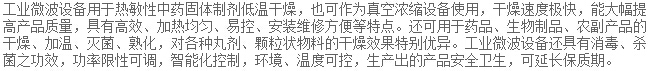 工业微波设备用于热敏性中药固体制剂低温干燥，也可作为真空浓缩设备使用，干燥速度极快，能大幅提高产品质量，具有高效、加热均匀、易控、安装维修方便等特点。还可用于药品、生物制品、农副产品的干燥、加温、灭菌、熟化，对各种丸剂、颗粒状物料的干燥效果特别优异。工业微波设备还具有消毒、杀菌之功效，功率限性可调，智能化控制，环境、温度可控，生产出的产品安全卫生，可延长保质期。